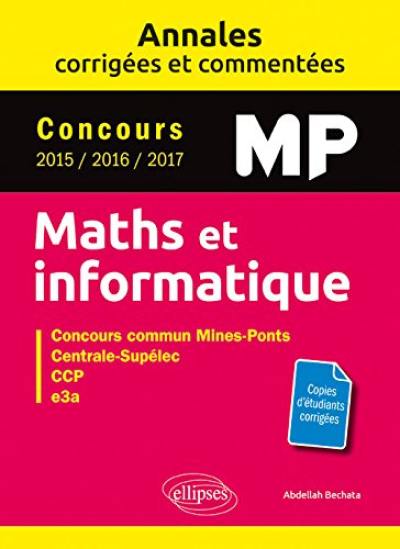 Annales
corrigées et commentées

Concours
2015 / 2016 / 2017

MP

Maths et informatique

Concours commun Mines-Ponts
Centrale-Supélec
CCP
e3a

Copies d'étudiants corrigées

ellipses

Abdellah Bechata